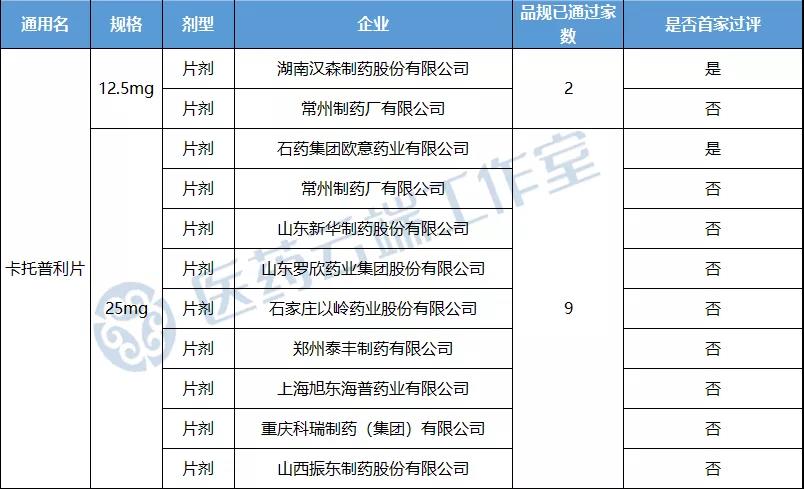 | 通用名 | 规格 | 剂型 | 企业 | 品规已通过家数 | 是否首家过评 |
|---|---|---|---|---|---|
| 卡托普利片 | 12.5mg | 片剂 | 湖南汉森制药股份有限公司 | 2 | 是 |
| | | 片剂 | 常州制药厂有限公司 | | 否 |
| | 25mg | 片剂 | 石药集团欧意药业有限公司 | 9 | 是 |
| | | 片剂 | 常州制药厂有限公司 | | 否 |
| | | 片剂 | 山东新华制药股份有限公司 | | 否 |
| | | 片剂 | 山东罗欣药业集团股份有限公司 | | 否 |
| | | 片剂 | 石家庄以岭药业股份有限公司 | | 否 |
| | | 片剂 | 郑州泰丰制药有限公司 | | 否 |
| | | 片剂 | 上海旭东海普药业有限公司 | | 否 |
| | | 片剂 | 重庆科瑞制药（集团）有限公司 | | 否 |
| | | 片剂 | 山西振东制药股份有限公司 | | 否 |

医药云端工作室